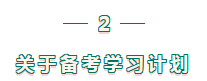 — 2 —

关于备考学习计划